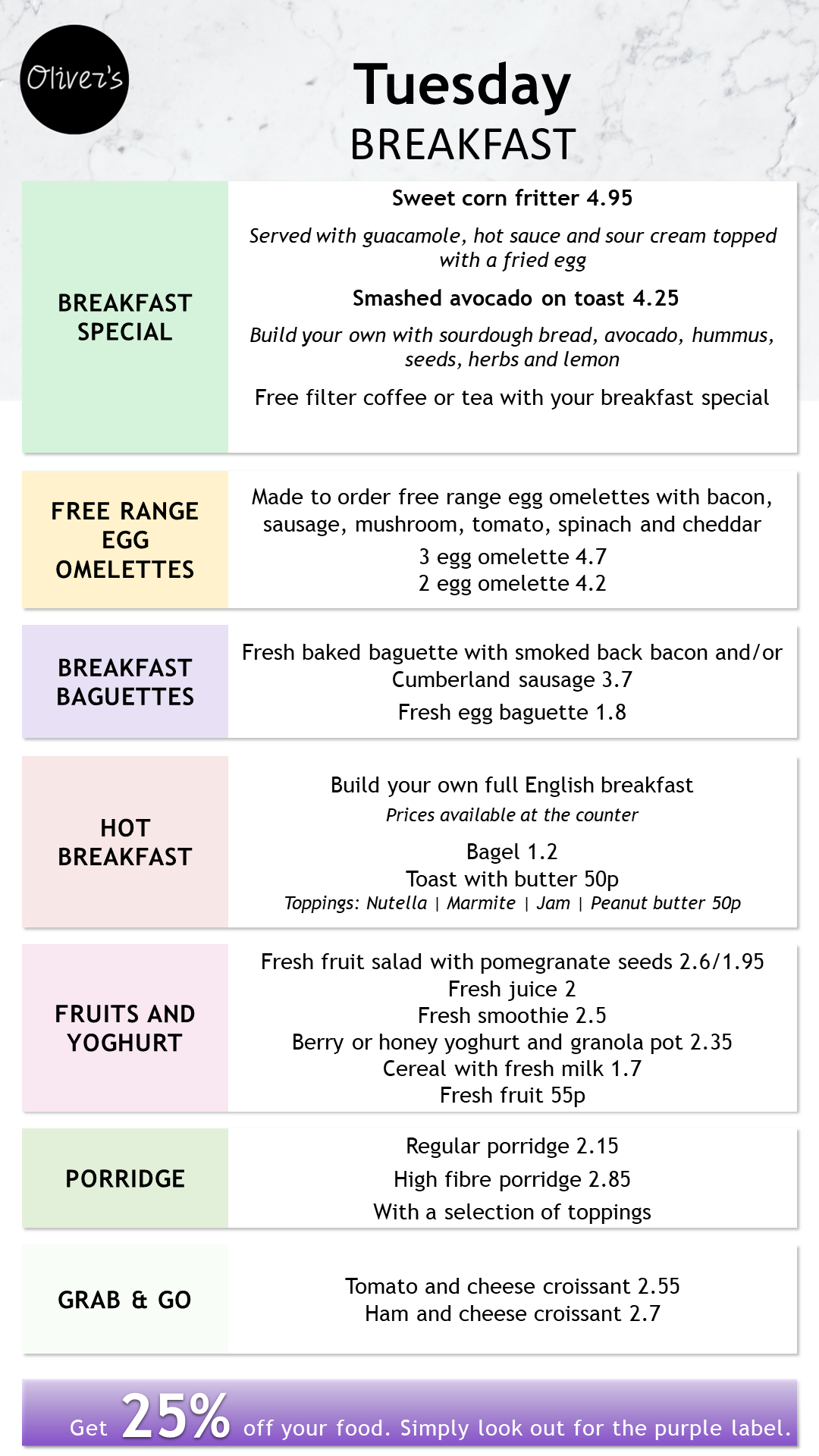 Oliver's

Tuesday
BREAKFAST

BREAKFAST SPECIAL

Sweet corn fritter 4.95

Served with guacamole, hot sauce and sour cream topped with a fried egg

Smashed avocado on toast 4.25

Build your own with sourdough bread, avocado, hummus, seeds, herbs and lemon

Free filter coffee or tea with your breakfast special

FREE RANGE EGG OMELETTES

Made to order free range egg omelettes with bacon, sausage, mushroom, tomato, spinach and cheddar

3 egg omelette 4.7
2 egg omelette 4.2

BREAKFAST BAGUETTES

Fresh baked baguette with smoked back bacon and/or Cumberland sausage 3.7

Fresh egg baguette 1.8

HOT BREAKFAST

Build your own full English breakfast

Prices available at the counter

Bagel 1.2
Toast with butter 50p
Toppings: Nutella | Marmite | Jam | Peanut butter 50p

FRUITS AND YOGHURT

Fresh fruit salad with pomegranate seeds 2.6/1.95
Fresh juice 2
Fresh smoothie 2.5
Berry or honey yoghurt and granola pot 2.35
Cereal with fresh milk 1.7
Fresh fruit 55p

PORRIDGE

Regular porridge 2.15
High fibre porridge 2.85
With a selection of toppings

GRAB & GO

Tomato and cheese croissant 2.55
Ham and cheese croissant 2.7

Get 25% off your food. Simply look out for the purple label.